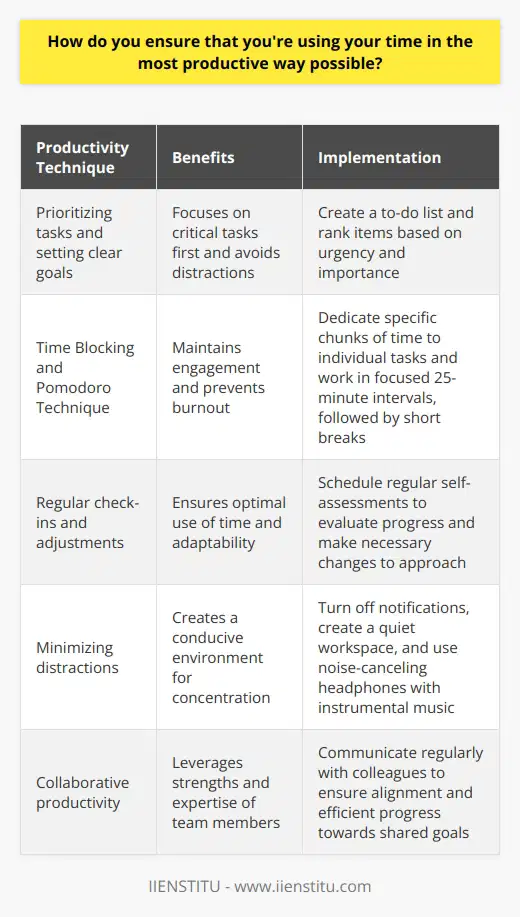 How do you ensure that you're using your time in the most productive way possible?

| Productivity Technique | Benefits | Implementation |
|---|---|---|
| Prioritizing tasks and setting clear goals | Focuses on critical tasks first and avoids distractions | Create a to-do list and rank items based on urgency and importance |
| Time Blocking and Pomodoro Technique | Maintains engagement and prevents burnout | Dedicate specific chunks of time to individual tasks and work in focused 25-minute intervals, followed by short breaks |
| Regular check-ins and adjustments | Ensures optimal use of time and adaptability | Schedule regular self-assessments to evaluate progress and make necessary changes to approach |
| Minimizing distractions | Creates a conducive environment for concentration | Turn off notifications, create a quiet workspace, and use noise-canceling headphones with instrumental music |
| Collaborative productivity | Leverages strengths and expertise of team members | Communicate regularly with colleagues to ensure alignment and efficient progress towards shared goals |

IIENSTITU - www.iienstitu.com